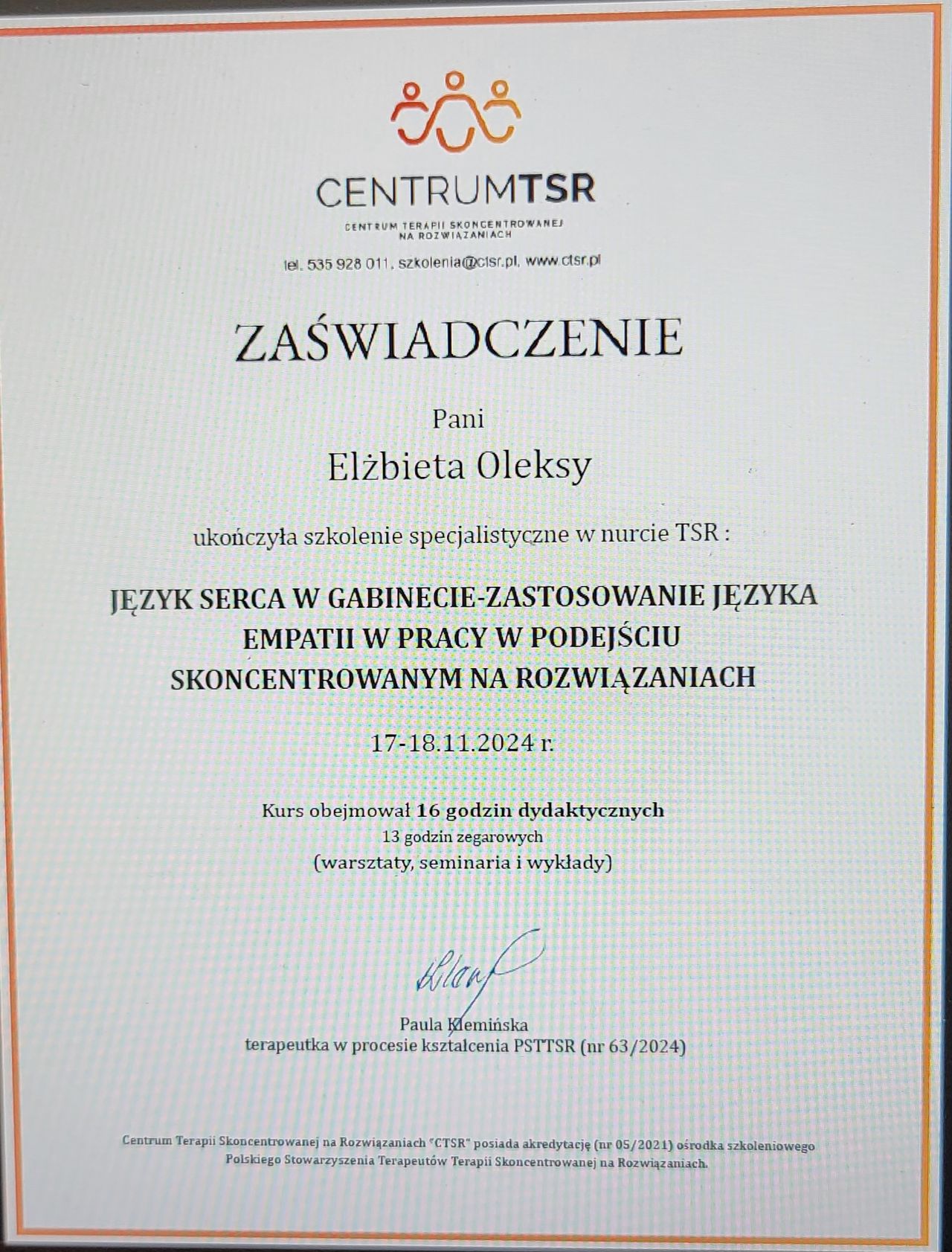 CENTRUMTSR

CENTRUM TERAPII SKONCENTROWANEJ
NA ROZWIĄZANIACH

tel. 535 928 011, szkolenia@ctsr.pl, www.ctsr.pl

ZAŚWIADCZENIE

Pani

Elżbieta Oleksy

ukończyła szkolenie specjalistyczne w nurcie TSR :

JĘZYK SERCA W GABINECIE-ZASTOSOWANIE JĘZYKA EMPATII W PRACY W PODEJŚCIU SKONCENTROWANYM NA ROZWIĄZANIACH

17-18.11.2024 r.

Kurs obejmował 16 godzin dydaktycznych
13 godzin zegarowych
(warsztaty, seminaria i wykłady)

Paula Klemińska
terapeutka w procesie kształcenia PSTTSR (nr 63/2024)

Centrum Terapii Skoncentrowanej na Rozwiązaniach "CTSR" posiada akredytację (nr 05/2021) ośrodka szkoleniowego Polskiego Stowarzyszenia Terapeutów Terapii Skoncentrowanej na Rozwiązaniach.